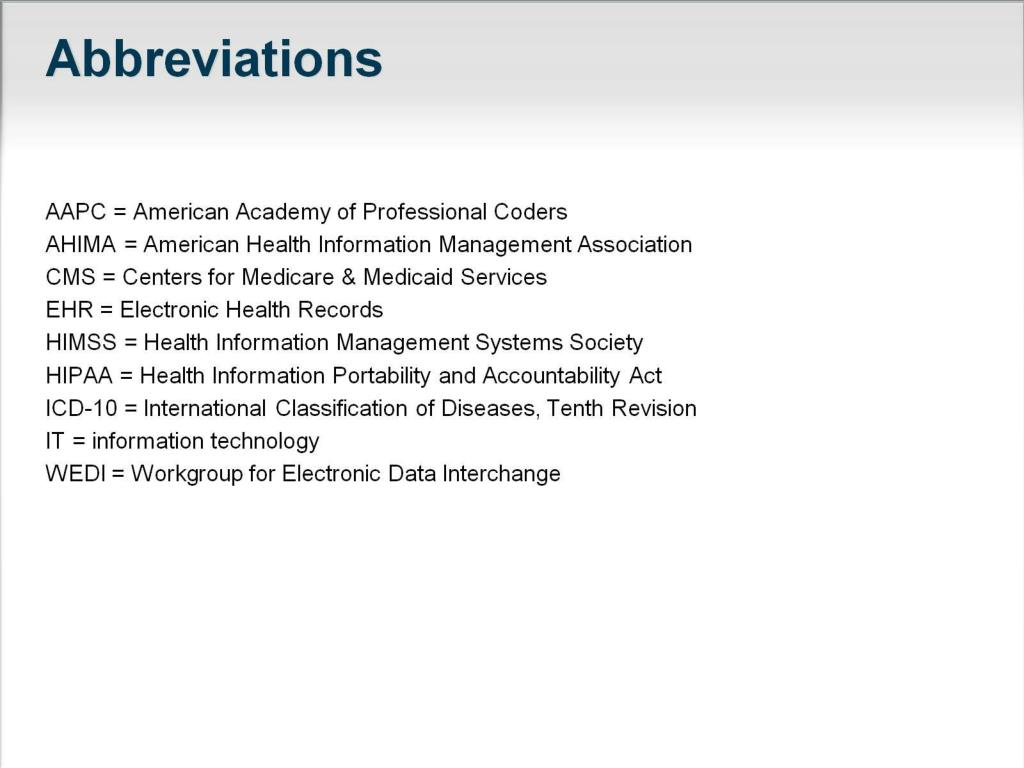 Abbreviations

AAPC = American Academy of Professional Coders
AHIMA = American Health Information Management Association
CMS = Centers for Medicare & Medicaid Services
EHR = Electronic Health Records
HIMSS = Health Information Management Systems Society
HIPAA = Health Information Portability and Accountability Act
ICD-10 = International Classification of Diseases, Tenth Revision
IT = information technology
WEDI = Workgroup for Electronic Data Interchange